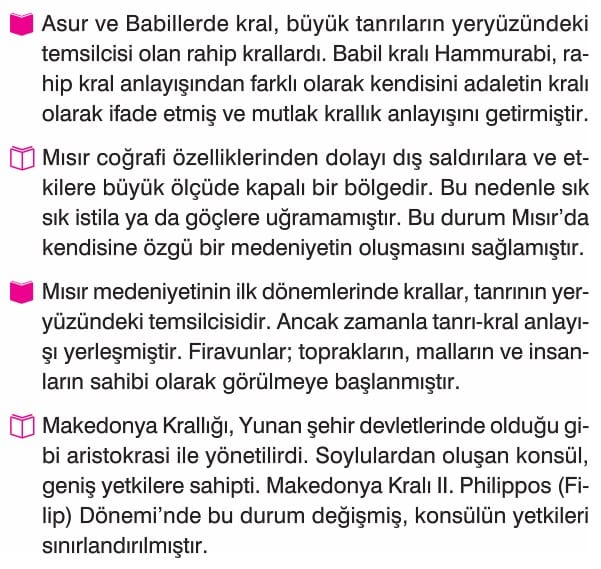 Asur ve Babillerde kral, büyük tanrıların yeryüzündeki temsilcisi olan rahip krallardı. Babil kralı Hammurabi, rahip kral anlayışından farklı olarak kendisini adaletin kralı olarak ifade etmiş ve mutlak krallık anlayışını getirmiştir.

Mısır coğrafi özelliklerinden dolayı dış saldırılara ve etkilere büyük ölçüde kapalı bir bölgedir. Bu nedenle sık sık istila ya da göçlere uğramamıştır. Bu durum Mısır'da kendisine özgü bir medeniyetin oluşmasını sağlamıştır.

Mısır medeniyetinin ilk dönemlerinde krallar, tanrının yeryüzündeki temsilcisidir. Ancak zamanla tanrı-kral anlayışı yerleşmiştir. Firavunlar; toprakların, malların ve insanların sahibi olarak görülmeye başlanmıştır.

Makedonya Krallığı, Yunan şehir devletlerinde olduğu gibi aristokrasi ile yönetilirdi. Soylulardan oluşan konsül, geniş yetkilere sahipti. Makedonya Kralı II. Philippos (Filip) Dönemi'nde bu durum değişmiş, konsülün yetkileri sınırlandırılmıştır.